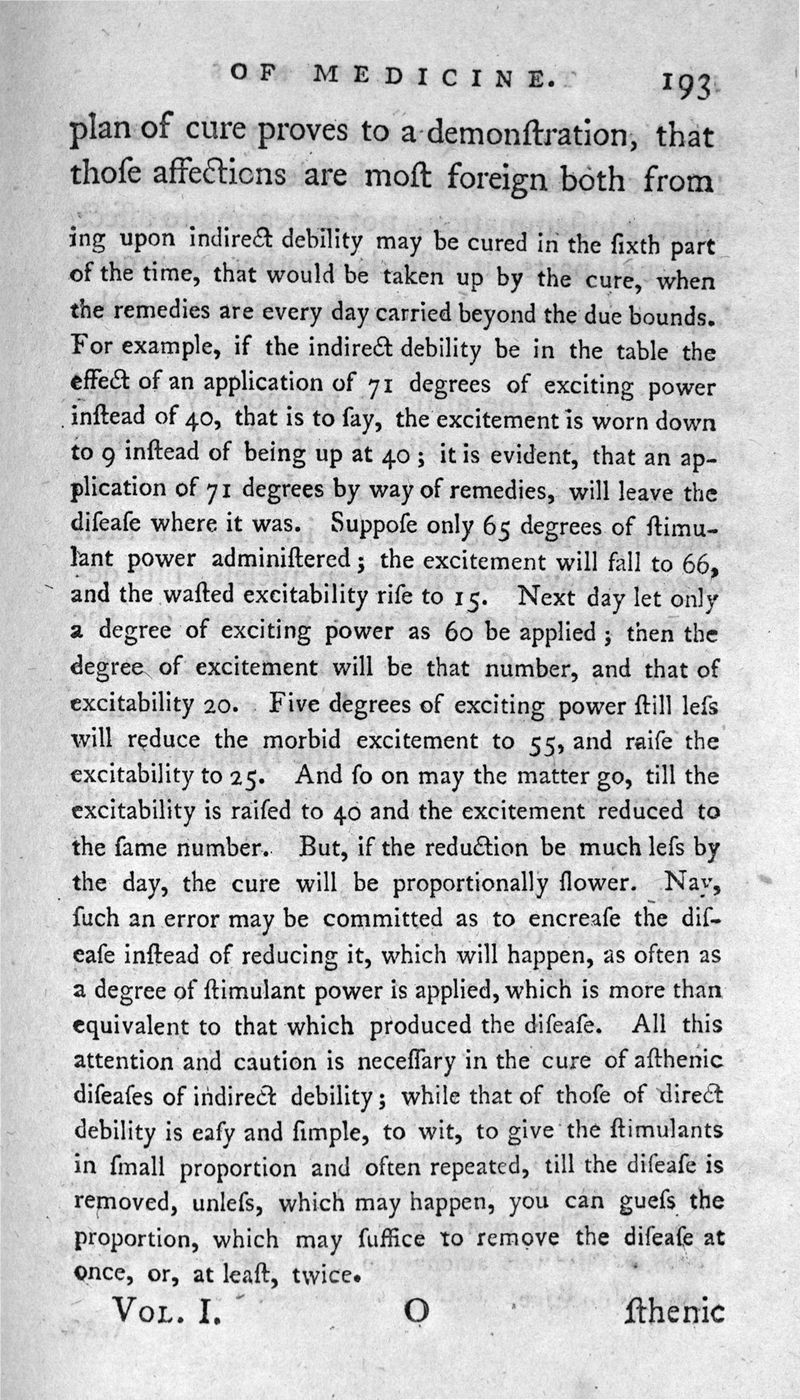 OF MEDICINE. 193

plan of cure proves to a demonſtration, that thoſe affections are moſt foreign both from

ing upon indirect debility may be cured in the ſixth part of the time, that would be taken up by the cure, when the remedies are every day carried beyond the due bounds. For example, if the indirect debility be in the table the effect of an application of 71 degrees of exciting power inſtead of 40, that is to ſay, the excitement is worn down to 9 inſtead of being up at 40; it is evident, that an application of 71 degrees by way of remedies, will leave the diſeaſe where it was. Suppoſe only 65 degrees of ſtimulant power adminiſtered; the excitement will fall to 66, and the waſted excitability riſe to 15. Next day let only a degree of exciting power as 60 be applied; then the degree of excitement will be that number, and that of excitability 20. Five degrees of exciting power ſtill leſs will reduce the morbid excitement to 55, and raiſe the excitability to 25. And ſo on may the matter go, till the excitability is raiſed to 40 and the excitement reduced to the ſame number. But, if the reduction be much leſs by the day, the cure will be proportionally ſlower. Nay, ſuch an error may be committed as to encreaſe the diſeaſe inſtead of reducing it, which will happen, as often as a degree of ſtimulant power is applied, which is more than equivalent to that which produced the diſeaſe. All this attention and caution is neceſſary in the cure of aſthenic diſeaſes of indirect debility; while that of thoſe of direct debility is eaſy and ſimple, to wit, to give the ſtimulants in ſmall proportion and often repeated, till the diſeaſe is removed, unleſs, which may happen, you can gueſs the proportion, which may ſuffice to remove the diſeaſe at once, or, at leaſt, twice.

VOL. I. O ſthenic